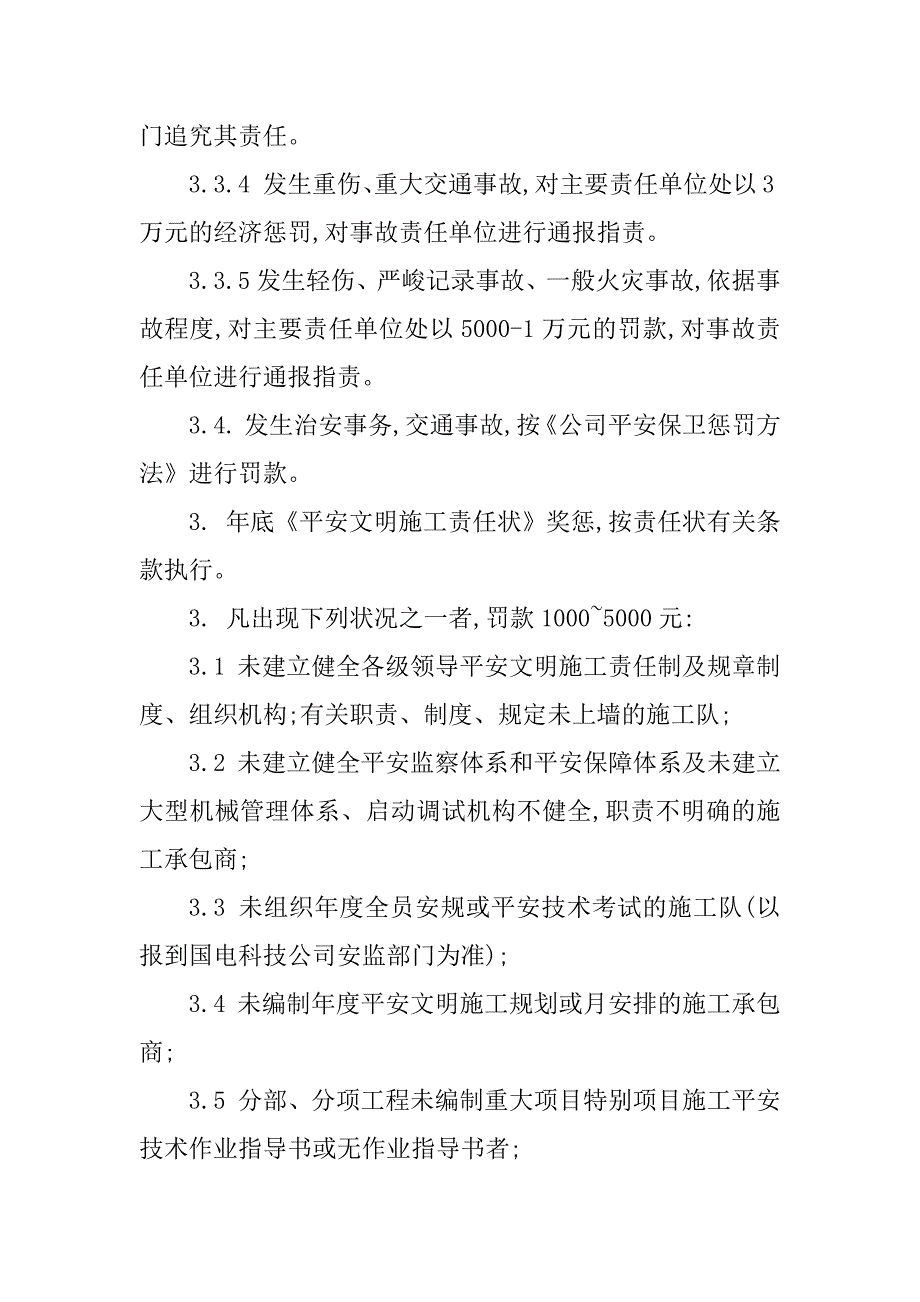 门追究其责任。

3.3.4 发生重伤、重大交通事故，对主要责任单位处以3万元的经济惩罚，对事故责任单位进行通报指责。

3.3.5 发生轻伤、严峻记录事故、一般火灾事故，依据事故程度，对主要责任单位处以5000-1万元的罚款，对事故责任单位进行通报指责。

3.4. 发生治安事务，交通事故，按《公司平安保卫惩罚方法》进行罚款。

3. 年底《平安文明施工责任状》奖惩，按责任状有关条款执行。

3. 凡出现下列状况之一者，罚款1000~5000元：

3.1 未建立健全各级领导平安文明施工责任制及规章制度、组织机构；有关职责、制度、规定未上墙的施工队；

3.2 未建立健全平安监察体系和平安保障体系及未建立大型机械管理体系、启动调试机构不健全，职责不明确的施工承包商；

3.3 未组织年度全员安规或平安技术考试的施工队（以报到国电科技公司安监部门为准）；

3.4 未编制年度平安文明施工规划或月安排的施工承包商；

3.5 分部、分项工程未编制重大项目特别项目施工平安技术作业指导书或无作业指导书者；